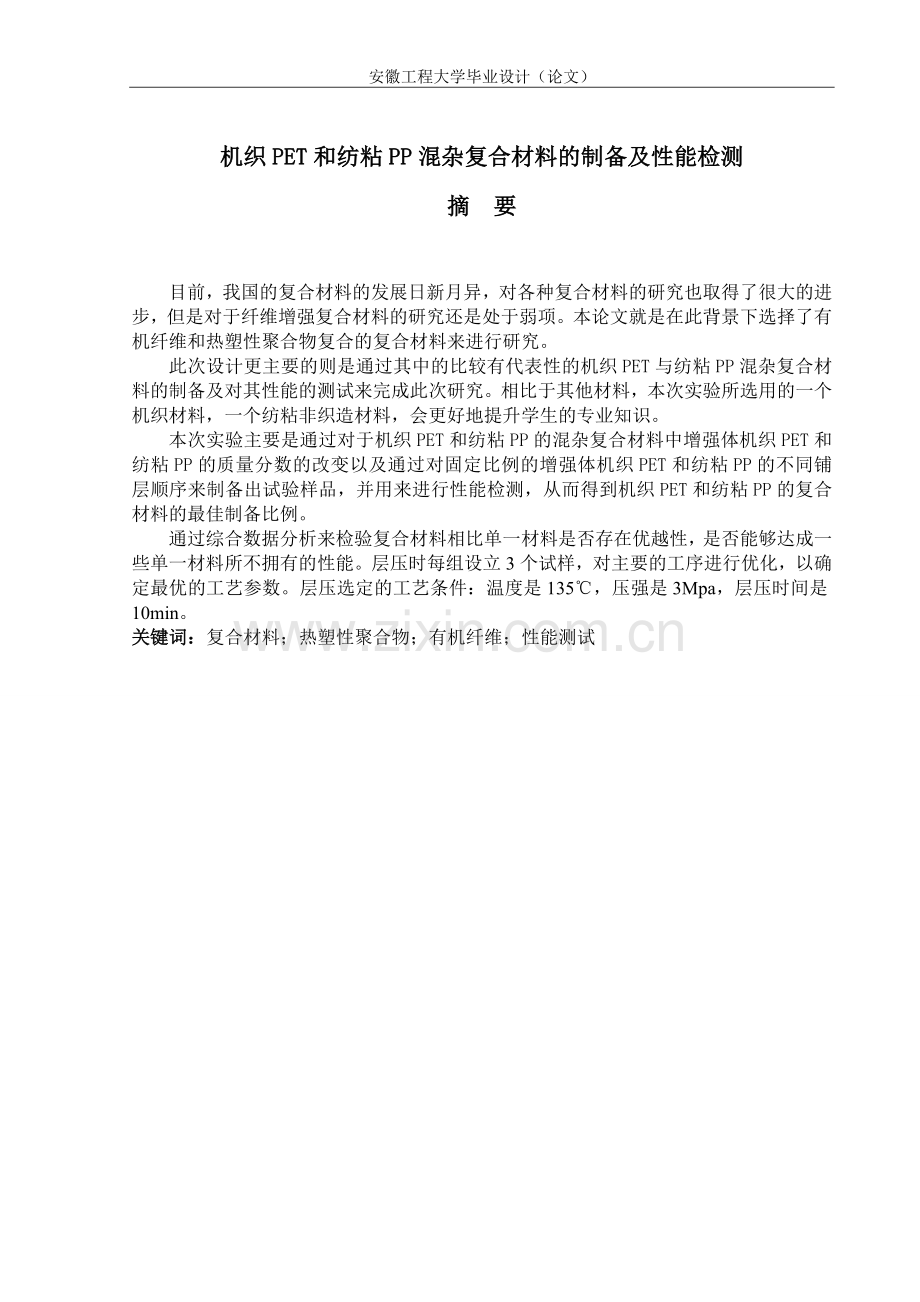 安徽工程大学毕业设计（论文）

机织PET和纺粘PP混杂复合材料的制备及性能检测

摘 要

目前，我国的复合材料的发展日新月异，对各种复合材料的研究也取得了很大的进步，但是对于纤维增强复合材料的研究还是处于弱项。本论文就是在此背景下选择了有机纤维和热塑性聚合物复合的复合材料来进行研究。

此次设计更主要的则是通过其中的比较有代表性的机织PET与纺粘PP混杂复合材料的制备及对其性能的测试来完成此次研究。相比于其他材料，本次实验所选用的一个机织材料，一个纺粘非织造材料，会更好地提升学生的专业知识。

本次实验主要是通过对于机织PET和纺粘PP的混杂复合材料中增强体机织PET和纺粘PP的质量分数的改变以及通过对固定比例的增强体机织PET和纺粘PP的不同铺层顺序来制备出试验样品，并用来进行性能检测，从而得到机织PET和纺粘PP的复合材料的最佳制备比例。

通过综合数据分析来检验复合材料相比单一材料是否存在优越性，是否能够达成一些单一材料所不拥有的性能。层压时每组设立3个试样，对主要的工序进行优化，以确定最优的工艺参数。层压选定的工艺条件：温度是135℃，压强是3Mpa，层压时间是10min。

关键词：复合材料；热塑性聚合物；有机纤维；性能测试

www.zixin.com.cn